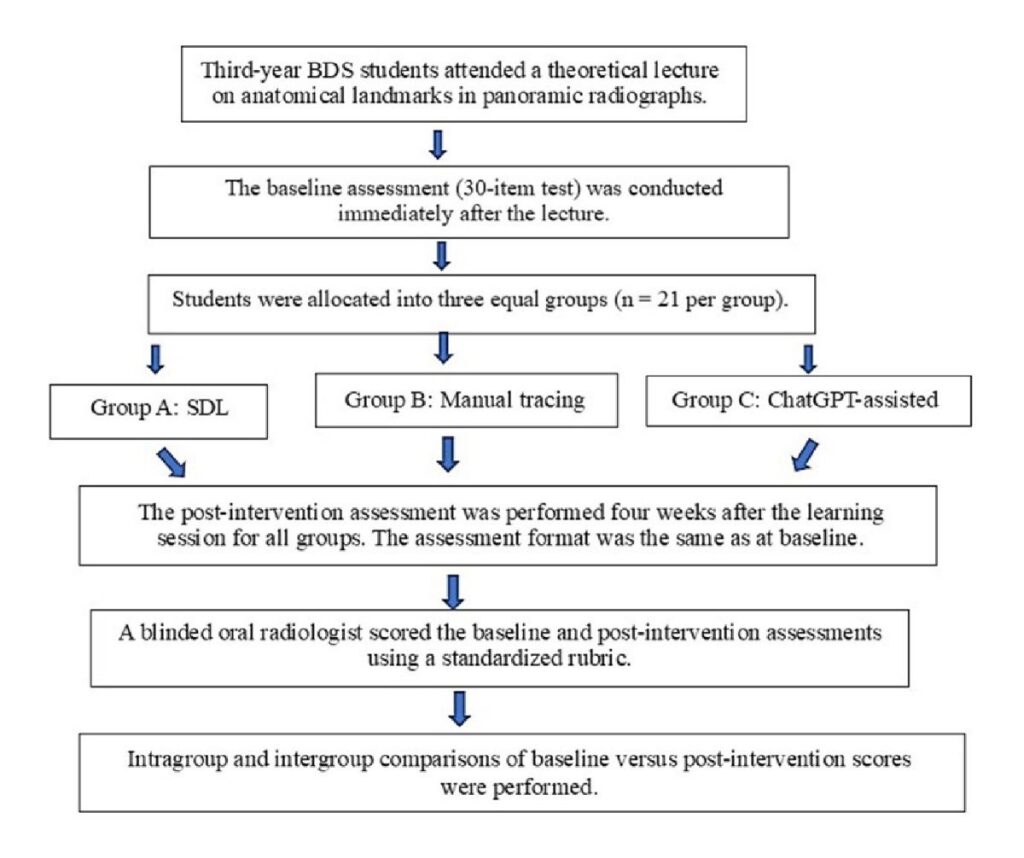 Third-year BDS students attended a theoretical lecture on anatomical landmarks in panoramic radiographs.

The baseline assessment (30-item test) was conducted immediately after the lecture.

Students were allocated into three equal groups (n = 21 per group).

Group A: SDL

Group B: Manual tracing

Group C: ChatGPT-assisted

The post-intervention assessment was performed four weeks after the learning session for all groups. The assessment format was the same as at baseline.

A blinded oral radiologist scored the baseline and post-intervention assessments using a standardized rubric.

Intragroup and intergroup comparisons of baseline versus post-intervention scores were performed.